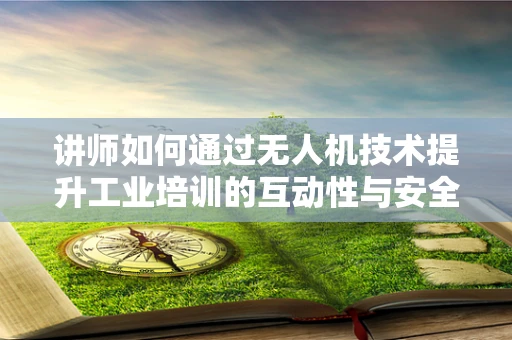 讲师如何通过无人机技术提升工业培训的互动性与安全